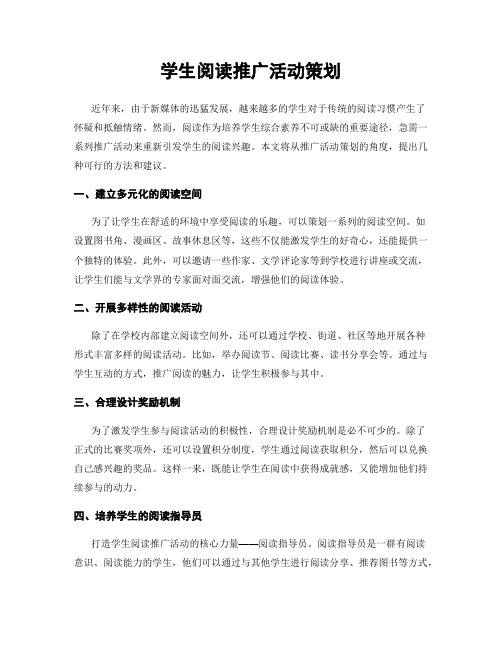 学生阅读推广活动策划

近年来，由于新媒体的迅猛发展，越来越多的学生对于传统的阅读习惯产生了怀疑和抵触情绪。然而，阅读作为培养学生综合素养不可或缺的重要途径，急需一系列推广活动来重新引发学生的阅读兴趣。本文将从推广活动策划的角度，提出几种可行的方法和建议。

一、建立多元化的阅读空间

为了让学生在舒适的环境中享受阅读的乐趣，可以策划一系列的阅读空间。如设置图书角、漫画区、故事休息区等，这些不仅能激发学生的好奇心，还能提供一个独特的体验。此外，可以邀请一些作家、文学评论家等到学校进行讲座或交流，让学生们能与文学界的专家面对面交流，增强他们的阅读体验。

二、开展多样性的阅读活动

除了在学校内部建立阅读空间外，还可以通过学校、街道、社区等地开展各种形式丰富多样的阅读活动。比如，举办阅读节、阅读比赛、读书分享会等。通过与学生互动的方式，推广阅读的魅力，让学生积极参与其中。

三、合理设计奖励机制

为了激发学生参与阅读活动的积极性，合理设计奖励机制是必不可少的。除了正式的比赛奖项外，还可以设置积分制度，学生通过阅读获取积分，然后可以兑换自己感兴趣的奖品。这样一来，既能让学生在阅读中获得成就感，又能增加他们持续参与的动力。

四、培养学生的阅读指导员

打造学生阅读推广活动的核心力量——阅读指导员。阅读指导员是一群有阅读意识、阅读能力的学生，他们可以通过与其他学生进行阅读分享、推荐图书等方式，